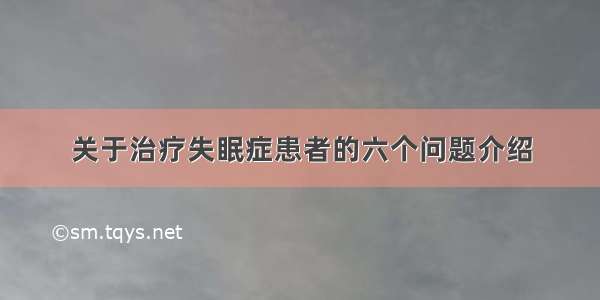 关于治疗失眠症患者的六个问题介绍

©sm.tqys.net